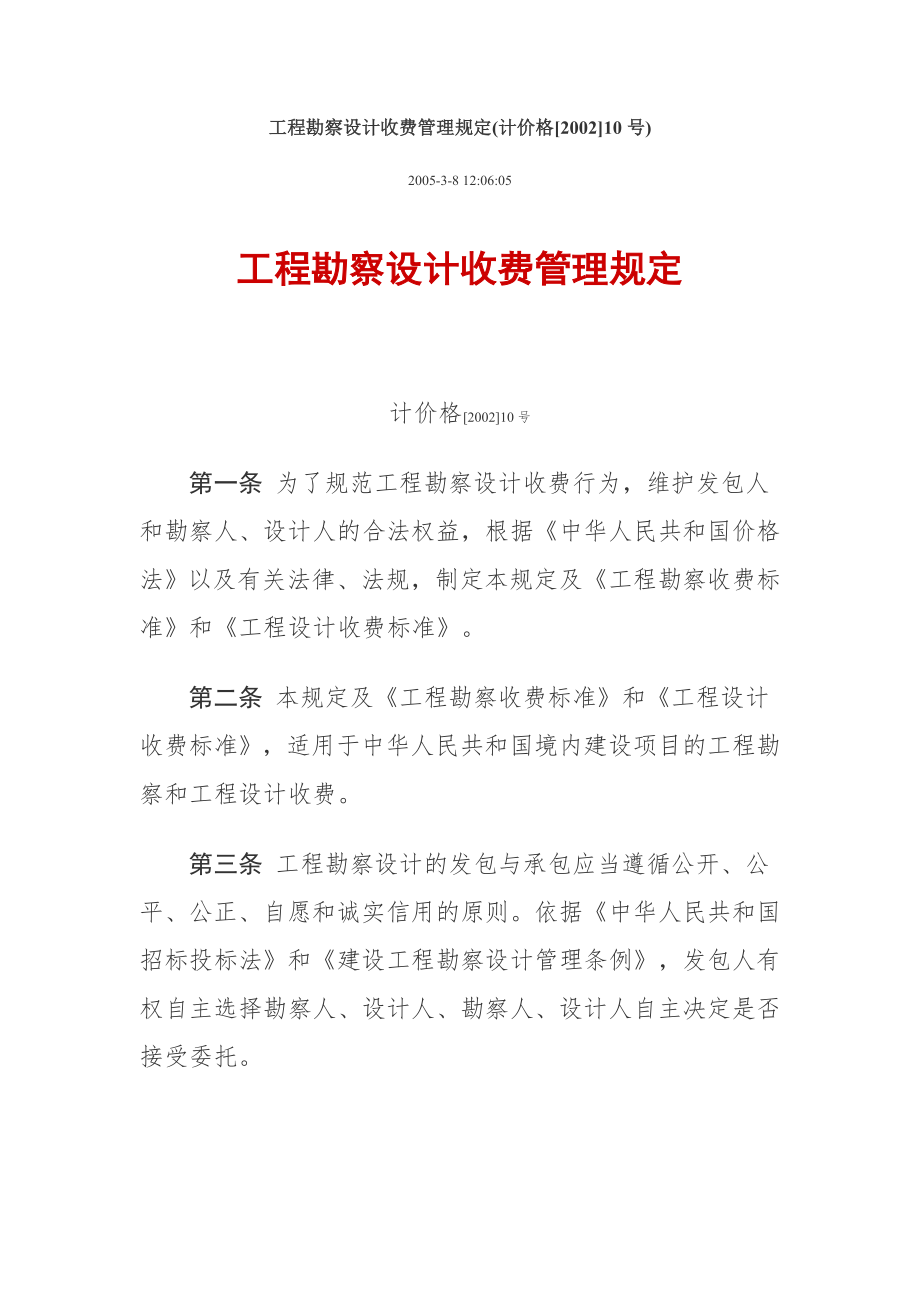 工程勘察设计收费管理规定(计价格[2002]10 号)

2005-3-8 12:06:05

工程勘察设计收费管理规定

计价格[2002]10 号

第一条 为了规范工程勘察设计收费行为，维护发包人和勘察人、设计人的合法权益，根据《中华人民共和国价格法》以及有关法律、法规，制定本规定及《工程勘察收费标准》和《工程设计收费标准》。

第二条 本规定及《工程勘察收费标准》和《工程设计收费标准》，适用于中华人民共和国境内建设项目的工程勘察和工程设计收费。

第三条 工程勘察设计的发包与承包应当遵循公开、公平、公正、自愿和诚实信用的原则。依据《中华人民共和国招标投标法》和《建设工程勘察设计管理条例》，发包人有权自主选择勘察人、设计人、勘察人、设计人自主决定是否接受委托。